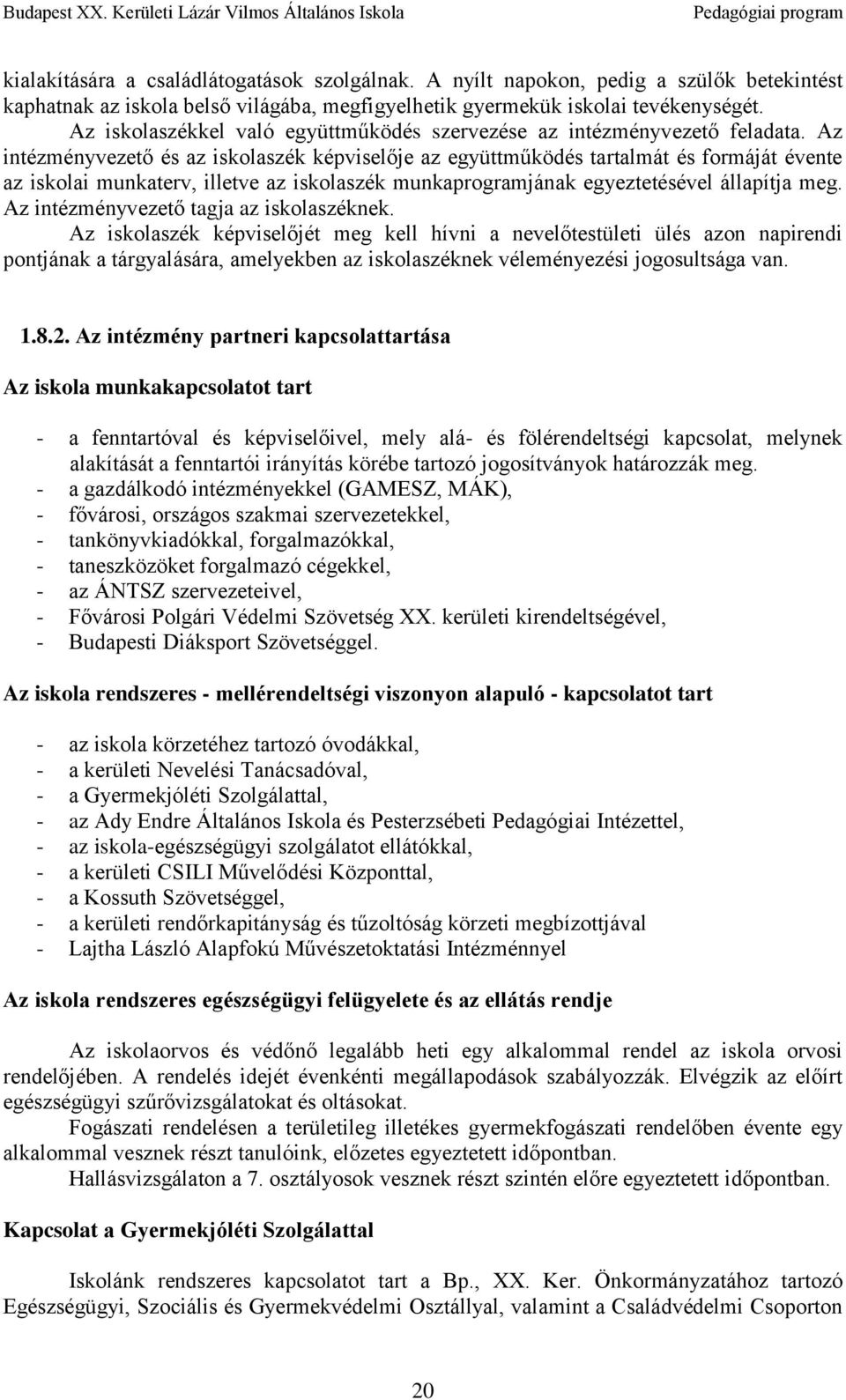 Budapest XX. Kerületi Lázár Vilmos Általános Iskola Pedagógiai program

kialakítására a családlátogatások szolgálnak. A nyílt napokon, pedig a szülők betekintést kaphatnak az iskola belső világába, megfigyelhetik gyermekük iskolai tevékenységét.

Az iskolaszékkel való együttműködés szervezése az intézményvezető feladata. Az intézményvezető és az iskolaszék képviselője az együttműködés tartalmát és formáját évente az iskolai munkaterv, illetve az iskolaszék munkaprogramjának egyeztetésével állapítja meg. Az intézményvezető tagja az iskolaszéknek.

Az iskolaszék képviselőjét meg kell hívni a nevelőtestületi ülés azon napirendi pontjának a tárgyalására, amelyekben az iskolaszéknek véleményezési jogosultsága van.

1.8.2. Az intézmény partneri kapcsolattartása

Az iskola munkakapcsolatot tart

- a fenntartóval és képviselőivel, mely alá- és fölérendeltségi kapcsolat, melynek alakítását a fenntartói irányítás körébe tartozó jogosítványok határozzák meg.
- a gazdálkodó intézményekkel (GAMESZ, MÁK),
- fővárosi, országos szakmai szervezetekkel,
- tankönyvkiadókkal, forgalmazókkal,
- taneszközöket forgalmazó cégekkel,
- az ÁNTSZ szervezeteivel,
- Fővárosi Polgári Védelmi Szövetség XX. kerületi kirendeltségével,
- Budapesti Diáksport Szövetséggel.

Az iskola rendszeres - mellérendeltségi viszonyon alapuló - kapcsolatot tart

- az iskola körzetéhez tartozó óvodákkal,
- a kerületi Nevelési Tanácsadóval,
- a Gyermekjóléti Szolgálattal,
- az Ady Endre Általános Iskola és Pesterzsébeti Pedagógiai Intézettel,
- az iskola-egészségügyi szolgálatot ellátókkal,
- a kerületi CSILI Művelődési Központtal,
- a Kossuth Szövetséggel,
- a kerületi rendőrkapitányság és tűzoltóság körzeti megbízottjával
- Lajtha László Alapfokú Művészetoktatási Intézménnyel

Az iskola rendszeres egészségügyi felügyelete és az ellátás rendje

Az iskolaorvos és védőnő legalább heti egy alkalommal rendel az iskola orvosi rendelőjében. A rendelés idejét évenkénti megállapodások szabályozzák. Elvégzik az előírt egészségügyi szűrővizsgálatokat és oltásokat.

Fogászati rendelésen a területileg illetékes gyermekfogászati rendelőben évente egy alkalommal vesznek részt tanulóink, előzetes egyeztetett időpontban.

Hallásvizsgálaton a 7. osztályosok vesznek részt szintén előre egyeztetett időpontban.

Kapcsolat a Gyermekjóléti Szolgálattal

Iskolánk rendszeres kapcsolatot tart a Bp., XX. Ker. Önkormányzatához tartozó Egészségügyi, Szociális és Gyermekvédelmi Osztállyal, valamint a Családvédelmi Csoporton

20